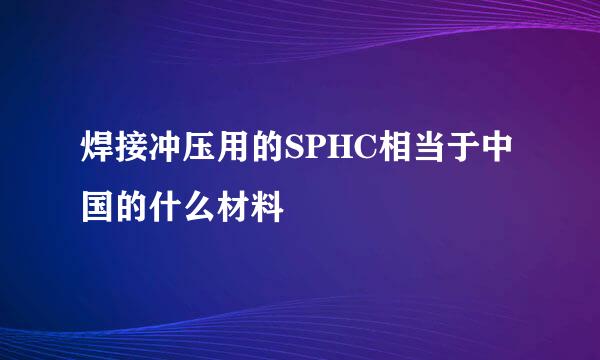 焊接冲压用的SPHC相当于中国的什么材料